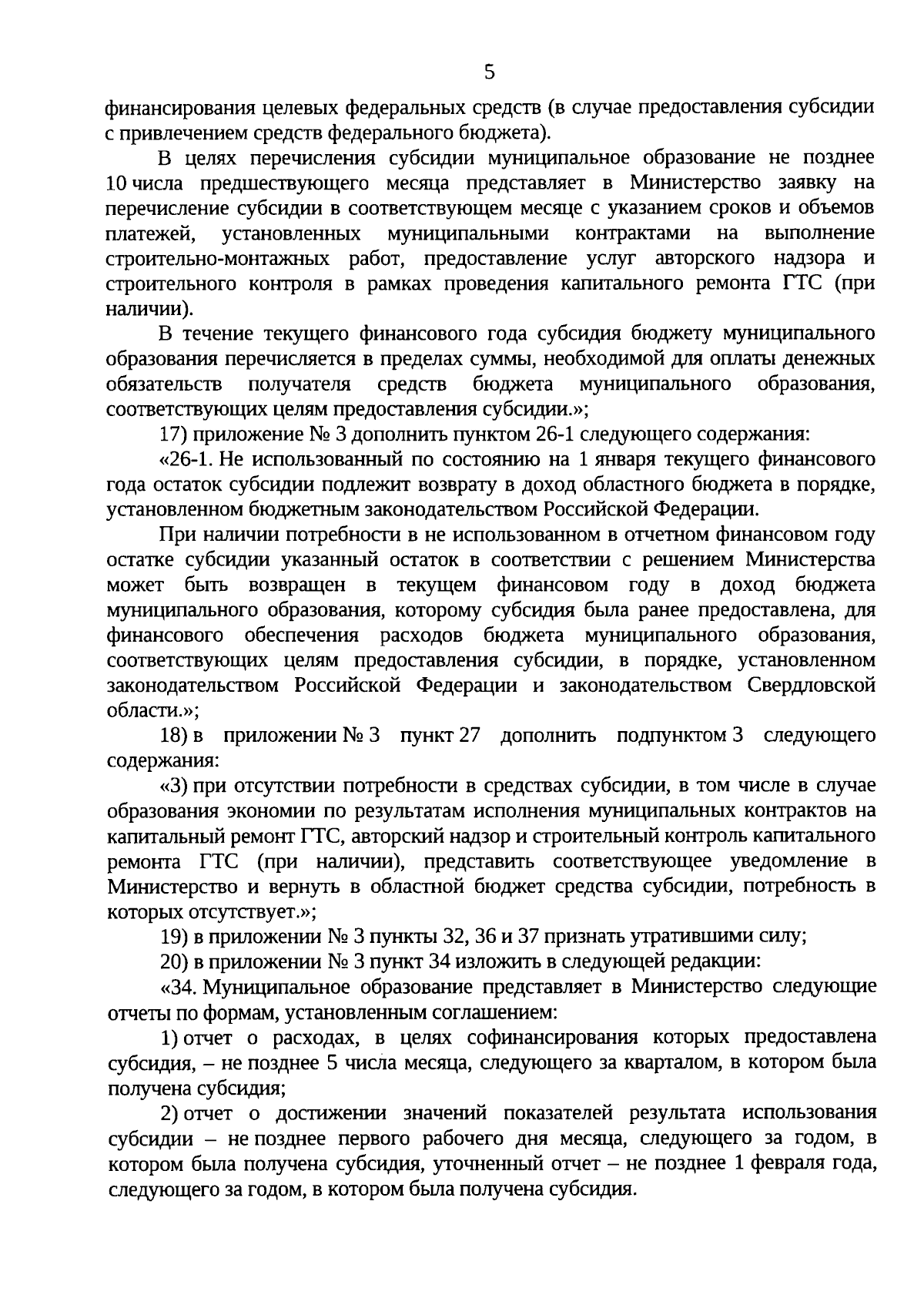 5

финансирования целевых федеральных средств (в случае предоставления субсидии с привлечением средств федерального бюджета).

В целях перечисления субсидии муниципальное образование не позднее 10 числа предшествующего месяца представляет в Министерство заявку на перечисление субсидии в соответствующем месяце с указанием сроков и объемов платежей, установленных муниципальными контрактами на выполнение строительно-монтажных работ, предоставление услуг авторского надзора и строительного контроля в рамках проведения капитального ремонта ГТС (при наличии).

В течение текущего финансового года субсидия бюджету муниципального образования перечисляется в пределах суммы, необходимой для оплаты денежных обязательств получателя средств бюджета муниципального образования, соответствующих целям предоставления субсидии.»;

17) приложение № 3 дополнить пунктом 26-1 следующего содержания:

«26-1. Не использованный по состоянию на 1 января текущего финансового года остаток субсидии подлежит возврату в доход областного бюджета в порядке, установленном бюджетным законодательством Российской Федерации.

При наличии потребности в не использованном в отчетном финансовом году остатке субсидии указанный остаток в соответствии с решением Министерства может быть возвращен в текущем финансовом году в доход бюджета муниципального образования, которому субсидия была ранее предоставлена, для финансового обеспечения расходов бюджета муниципального образования, соответствующих целям предоставления субсидии, в порядке, установленном законодательством Российской Федерации и законодательством Свердловской области.»;

18) в приложении № 3 пункт 27 дополнить подпунктом 3 следующего содержания:

«3) при отсутствии потребности в средствах субсидии, в том числе в случае образования экономии по результатам исполнения муниципальных контрактов на капитальный ремонт ГТС, авторский надзор и строительный контроль капитального ремонта ГТС (при наличии), представить соответствующее уведомление в Министерство и вернуть в областной бюджет средства субсидии, потребность в которых отсутствует.»;

19) в приложении № 3 пункты 32, 36 и 37 признать утратившими силу;

20) в приложении № 3 пункт 34 изложить в следующей редакции:

«34. Муниципальное образование представляет в Министерство следующие отчеты по формам, установленным соглашением:

1) отчет о расходах, в целях софинансирования которых предоставлена субсидия, – не позднее 5 числа месяца, следующего за кварталом, в котором была получена субсидия;

2) отчет о достижении значений показателей результата использования субсидии – не позднее первого рабочего дня месяца, следующего за годом, в котором была получена субсидия, уточненный отчет – не позднее 1 февраля года, следующего за годом, в котором была получена субсидия.